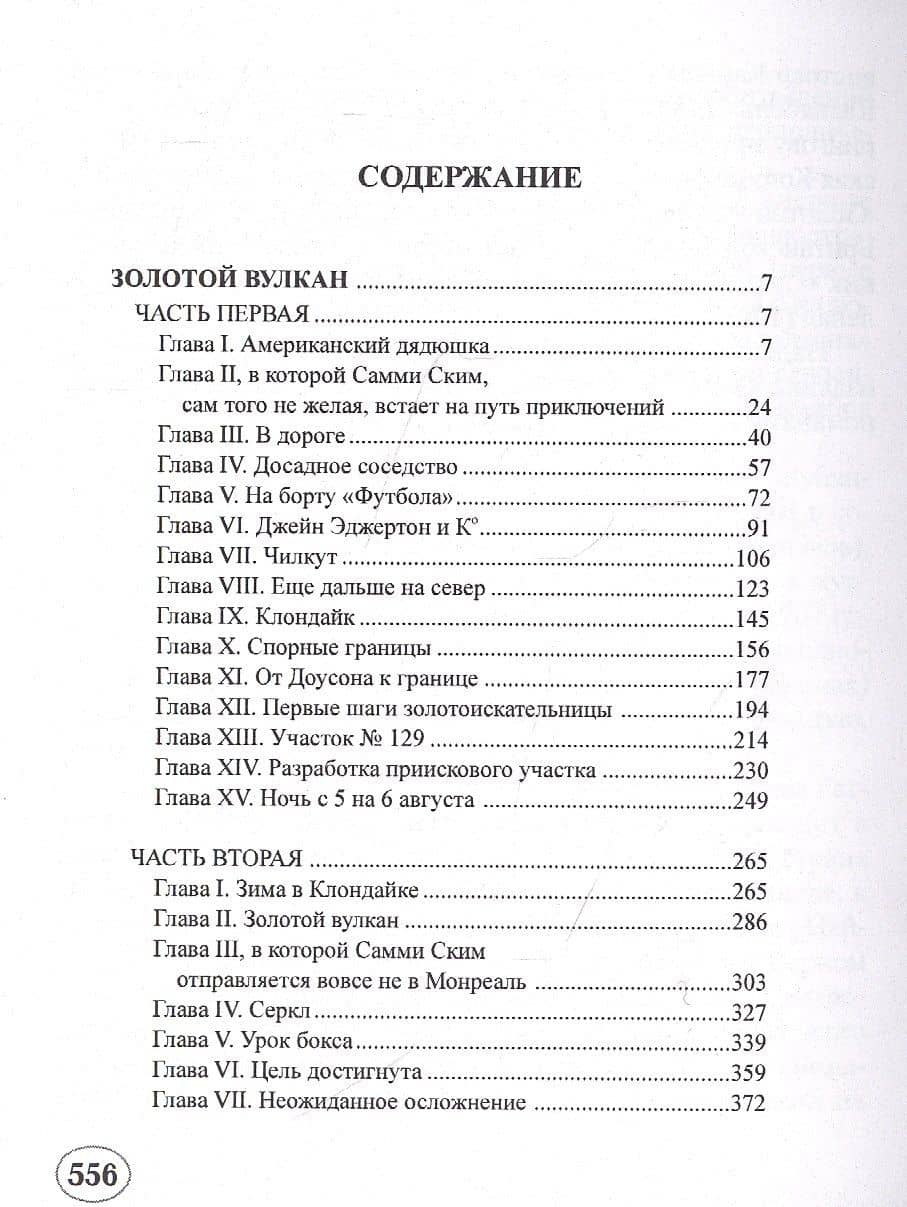 СОДЕРЖАНИЕ

ЗОЛОТОЙ ВУЛКАН 7
ЧАСТЬ ПЕРВАЯ 7
Глава I. Американский дядюшка 7
Глава II, в которой Самми Ским, сам того не желая, встает на путь приключений 24
Глава III. В дороге 40
Глава IV. Досадное соседство 57
Глава V. На борту «Футбола» 72
Глава VI. Джейн Эджертон и К° 91
Глава VII. Чилкут 106
Глава VIII. Еще дальше на север 123
Глава IX. Клондайк 145
Глава X. Спорные границы 156
Глава XI. От Доусона к границе 177
Глава XII. Первые шаги золотоискательницы 194
Глава XIII. Участок № 129 214
Глава XIV. Разработка приискового участка 230
Глава XV. Ночь с 5 на 6 августа 249

ЧАСТЬ ВТОРАЯ 265
Глава I. Зима в Клондайке 265
Глава II. Золотой вулкан 286
Глава III, в которой Самми Ским отправляется вовсе не в Монреаль 303
Глава IV. Серкл 327
Глава V. Урок бокса 339
Глава VI. Цель достигнута 359
Глава VII. Неожиданное осложнение 372

556